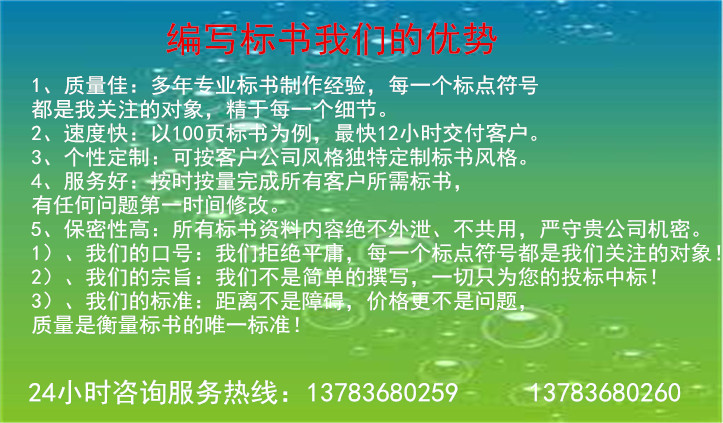 编写标书我们的优势

1、质量佳：多年专业标书制作经验，每一个标点符号都是我关注的对象，精于每一个细节。
2、速度快：以100页标书为例，最快12小时交付客户。
3、个性定制：可按客户公司风格独特定制标书风格。
4、服务好：按时按量完成所有客户所需标书，有任何问题第一时间修改。
5、保密性高：所有标书资料内容绝不外泄、不共用，严守贵公司机密。
1）、我们的口号：我们拒绝平庸，每一个标点符号都是我们关注的对象！
2）、我们的宗旨：我们不是简单的撰写，一切只为您的投标中标！
3）、我们的标准：距离不是障碍，价格更不是问题，质量是衡量标书的唯一标准！

24小时咨询服务热线：13783680259 13783680260